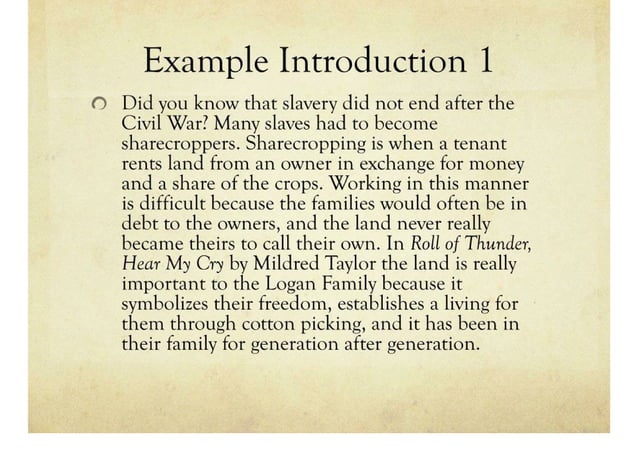 Example Introduction 1

Did you know that slavery did not end after the Civil War? Many slaves had to become sharecroppers. Sharecropping is when a tenant rents land from an owner in exchange for money and a share of the crops. Working in this manner is difficult because the families would often be in debt to the owners, and the land never really became theirs to call their own. In Roll of Thunder, Hear My Cry by Mildred Taylor the land is really important to the Logan Family because it symbolizes their freedom, establishes a living for them through cotton picking, and it has been in their family for generation after generation.